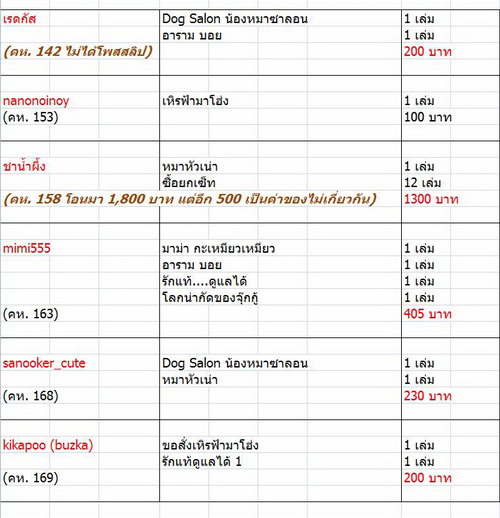 | | | |
|---|---|---|
| เรดกัส | Dog Salon น้องหมาซาลอน | 1 เล่ม |
| | อาราม บอย | 1 เล่ม |
| (คห. 142 ไม่ได้โพสสลิป) | | 200 บาท |
| nanonoinoy | เหิรฟ้ามาโฮ่ง | 1 เล่ม |
| (คห. 153) | | 100 บาท |
| ชาน้ำผึ้ง | หมาหัวเน่า | 1 เล่ม |
| | ซื้อยกเซ็ท | 12 เล่ม |
| (คห. 158 โอนมา 1,800 บาท แต่อีก 500 เป็นค่าของไม่เกี่ยวกัน) | | 1300 บาท |
| mimi555 | มาม่า กะเหมียวเหมียว | 1 เล่ม |
| | อาราม บอย | 1 เล่ม |
| | รักแท้....ดูแลได้ | 1 เล่ม |
| | โลกน่ากัดของจุ๊กกู้ | 1 เล่ม |
| (คห. 163) | | 405 บาท |
| sanooker_cute | Dog Salon น้องหมาซาลอน | 1 เล่ม |
| | หมาหัวเน่า | 1 เล่ม |
| (คห. 168) | | 230 บาท |
| kikapoo (buzka) | ขอสั่งเหิรฟ้ามาโฮ่ง | 1 เล่ม |
| | รักแท้ดูแลได้ 1 | 1 เล่ม |
| (คห. 169) | | 200 บาท |